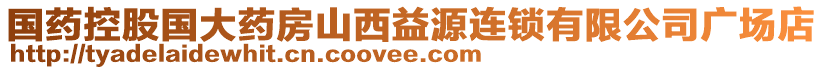 国药控股国大药房山西益源连锁有限公司广场店
http://tyadelaidewhit.cn.coovee.com